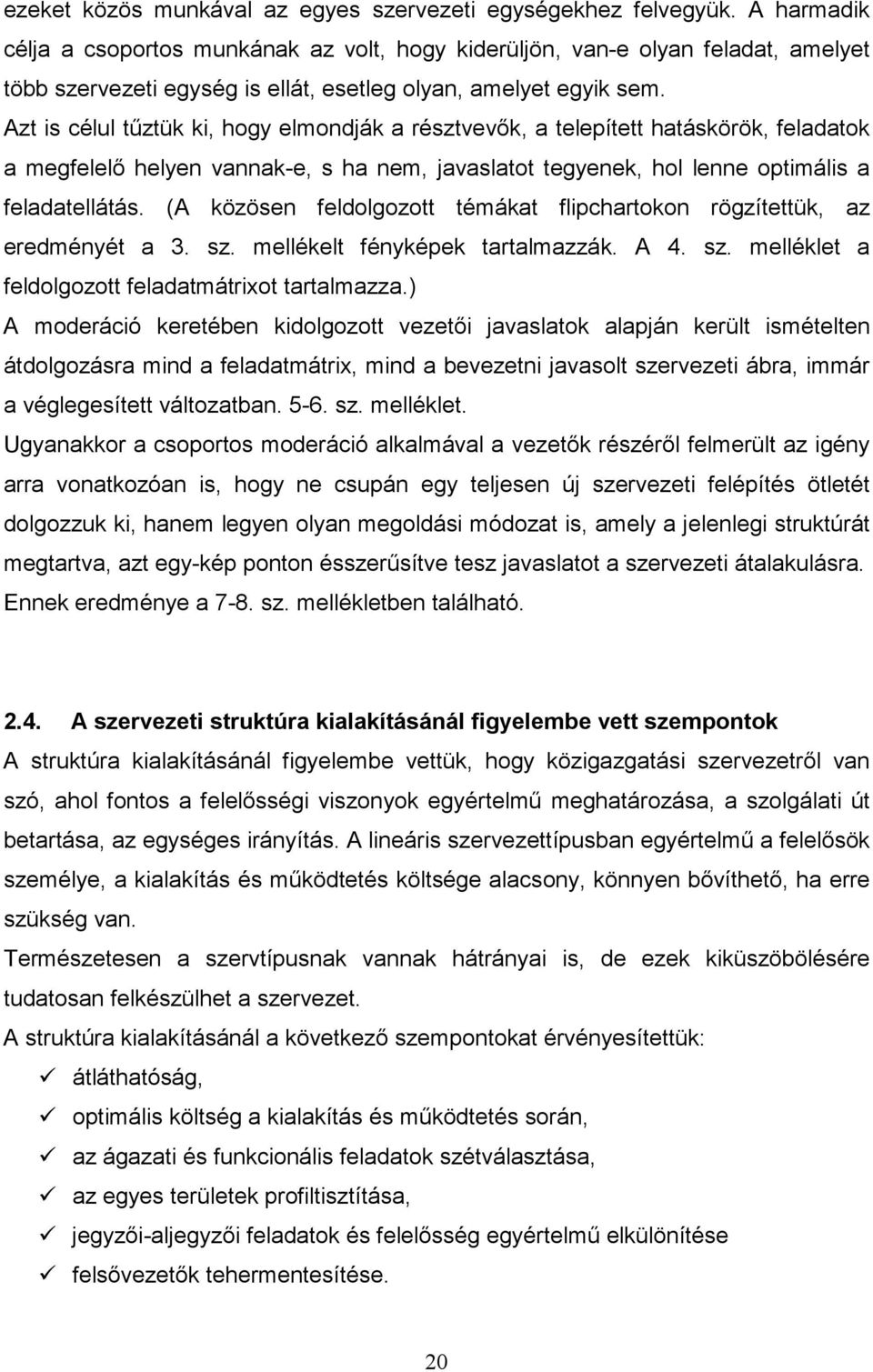 ezeket közös munkával az egyes szervezeti egységekhez felvegyük. A harmadik célja a csoportos munkának az volt, hogy kiderüljön, van-e olyan feladat, amelyet több szervezeti egység is ellát, esetleg olyan, amelyet egyik sem. Azt is célul tűztük ki, hogy elmondják a résztvevők, a telepített hatáskörök, feladatok a megfelelő helyen vannak-e, s ha nem, javaslatot tegyenek, hol lenne optimális a feladatellátás. (A közösen feldolgozott témákat flipchartokon rögzítettük, az eredményét a 3. sz. mellékelt fényképek tartalmazzák. A 4. sz. melléklet a feldolgozott feladatmátrixot tartalmazza.)

A moderáció keretében kidolgozott vezetői javaslatok alapján került ismételten átdolgozásra mind a feladatmátrix, mind a bevezetni javasolt szervezeti ábra, immár a véglegesített változatban. 5-6. sz. melléklet.

Ugyanakkor a csoportos moderáció alkalmával a vezetők részéről felmerült az igény arra vonatkozóan is, hogy ne csupán egy teljesen új szervezeti felépítés ötletét dolgozzuk ki, hanem legyen olyan megoldási módozat is, amely a jelenlegi struktúrát megtartva, azt egy-kép ponton ésszerűsítve tesz javaslatot a szervezeti átalakulásra. Ennek eredménye a 7-8. sz. mellékletben található.

2.4. A szervezeti struktúra kialakításánál figyelembe vett szempontok

A struktúra kialakításánál figyelembe vettük, hogy közigazgatási szervezetről van szó, ahol fontos a felelősségi viszonyok egyértelmű meghatározása, a szolgálati út betartása, az egységes irányítás. A lineáris szervezettípusban egyértelmű a felelősök személye, a kialakítás és működtetés költsége alacsony, könnyen bővíthető, ha erre szükség van.

Természetesen a szervtípusnak vannak hátrányai is, de ezek kiküszöbölésére tudatosan felkészülhet a szervezet.

A struktúra kialakításánál a következő szempontokat érvényesítettük:

✓ átláthatóság,
✓ optimális költség a kialakítás és működtetés során,
✓ az ágazati és funkcionális feladatok szétválasztása,
✓ az egyes területek profiltisztítása,
✓ jegyzői-aljegyzői feladatok és felelősség egyértelmű elkülönítése
✓ felsővezetők tehermentesítése.

20